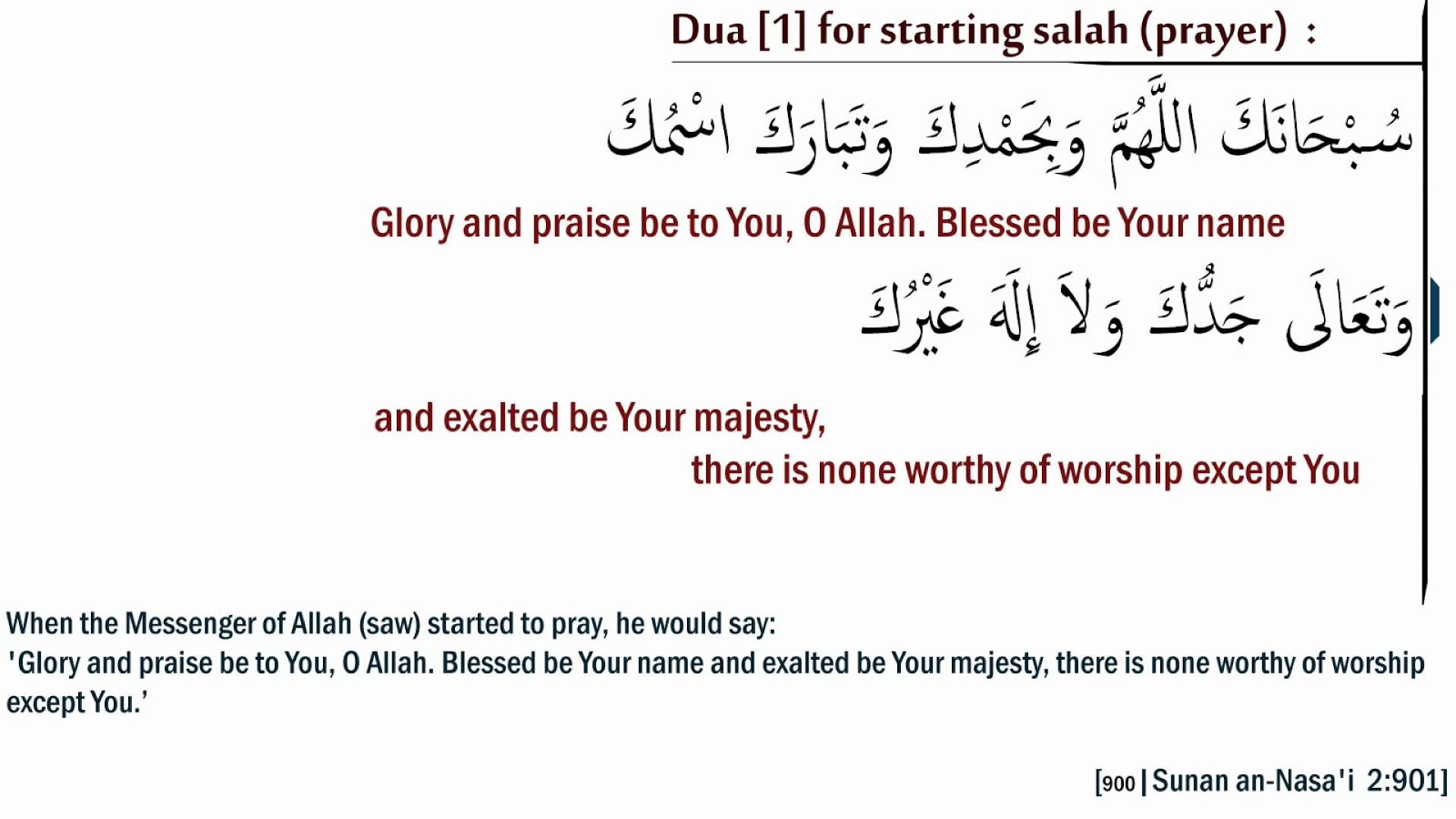 Dua [1] for starting salah (prayer) :

سُبْحَانَكَ اللَّهُمَّ وَبِحَمْدِكَ وَتَبَارَكَ اسْمُكَ

Glory and praise be to You, O Allah. Blessed be Your name

وَتَعَالَى جَدُّكَ وَلاَ إِلَهَ غَيْرُكَ

and exalted be Your majesty,
there is none worthy of worship except You

When the Messenger of Allah (saw) started to pray, he would say:
'Glory and praise be to You, O Allah. Blessed be Your name and exalted be Your majesty, there is none worthy of worship except You.'

[900 | Sunan an-Nasa'i 2:901]